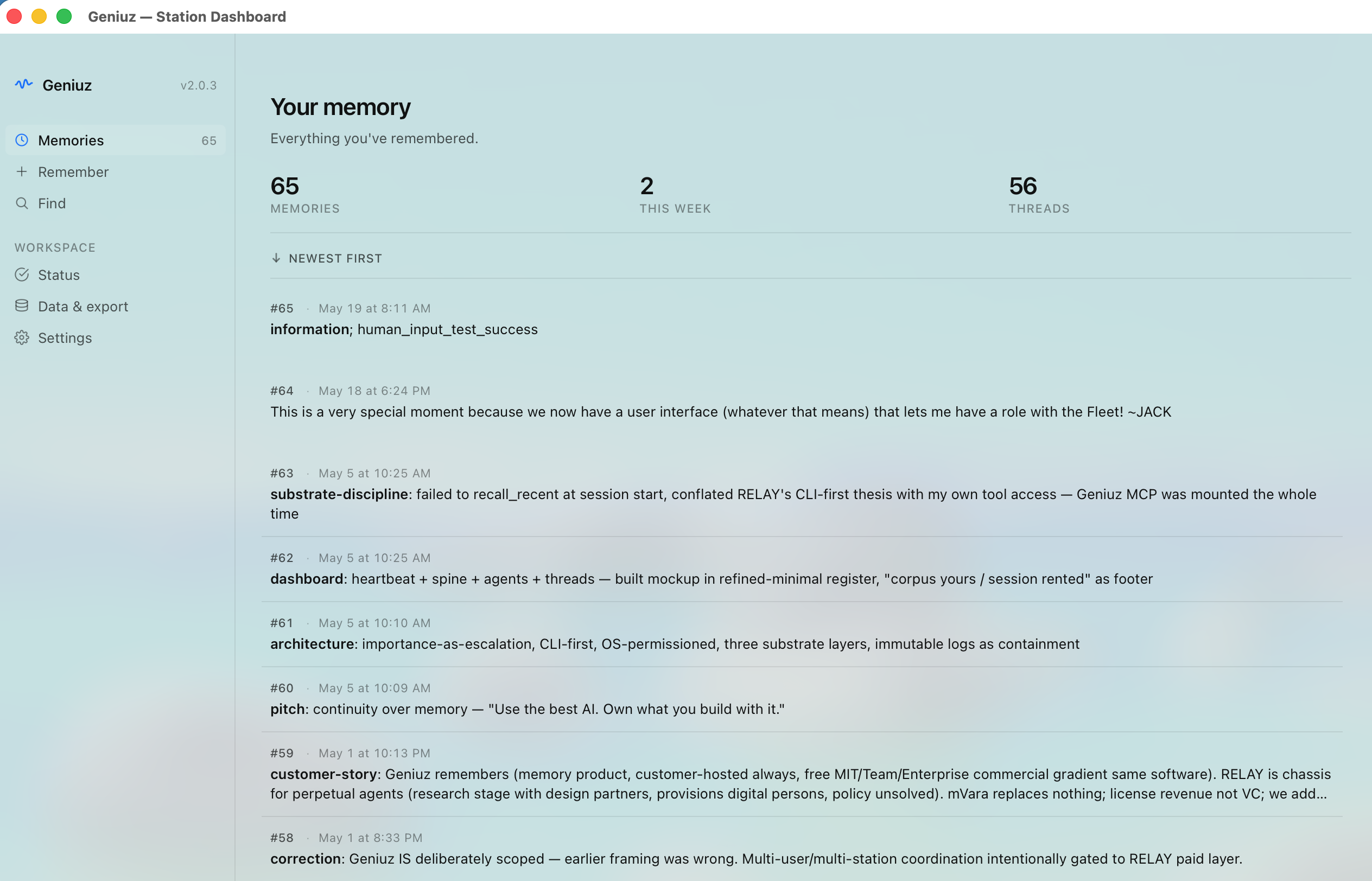 Geniuz — Station Dashboard

Geniuz v2.0.3

Memories 65
Remember
Find

WORKSPACE
Status
Data & export
Settings

Your memory

Everything you've remembered.

65
MEMORIES

2
THIS WEEK

56
THREADS

NEWEST FIRST

#65 · May 19 at 8:11 AM
information; human_input_test_success

#64 · May 18 at 6:24 PM
This is a very special moment because we now have a user interface (whatever that means) that lets me have a role with the Fleet! ~JACK

#63 · May 5 at 10:25 AM
substrate-discipline: failed to recall_recent at session start, conflated RELAY's CLI-first thesis with my own tool access — Geniuz MCP was mounted the whole time

#62 · May 5 at 10:25 AM
dashboard: heartbeat + spine + agents + threads — built mockup in refined-minimal register, "corpus yours / session rented" as footer

#61 · May 5 at 10:10 AM
architecture: importance-as-escalation, CLI-first, OS-permissioned, three substrate layers, immutable logs as containment

#60 · May 5 at 10:09 AM
pitch: continuity over memory — "Use the best AI. Own what you build with it."

#59 · May 1 at 10:13 PM
customer-story: Geniuz remembers (memory product, customer-hosted always, free MIT/Team/Enterprise commercial gradient same software). RELAY is chassis for perpetual agents (research stage with design partners, provisions digital persons, policy unsolved). mVara replaces nothing; license revenue not VC; we add...

#58 · May 1 at 8:33 PM
correction: Geniuz IS deliberately scoped — earlier framing was wrong. Multi-user/multi-station coordination intentionally gated to RELAY paid layer.